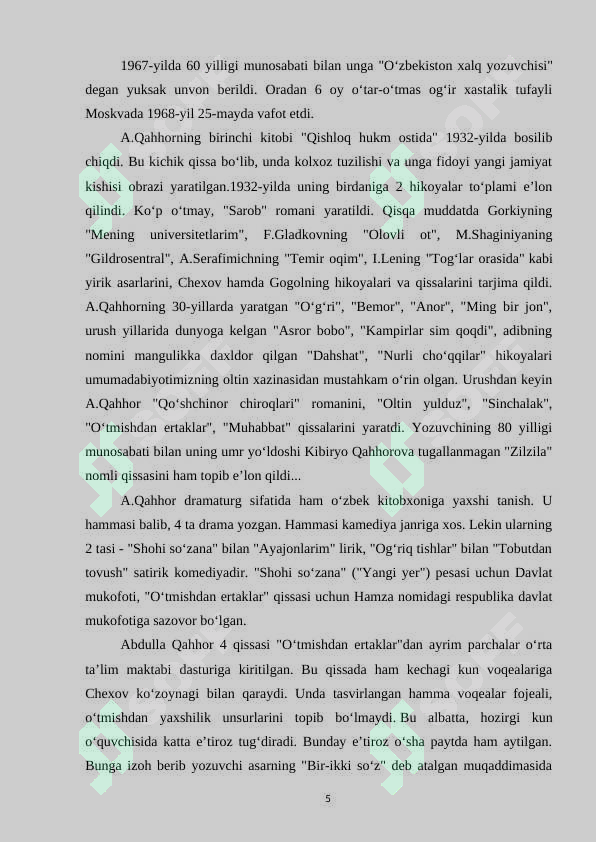 1967-yilda 60 yilligi munosabati bilan unga "O‘zbekiston xalq yozuvchisi" degan yuksak unvon berildi. Oradan 6 oy o‘tar-o‘tmas og‘ir xastalik tufayli Moskvada 1968-yil 25-mayda vafot etdi.

A.Qahhorning birinchi kitobi "Qishloq hukm ostida" 1932-yilda bosilib chiqdi. Bu kichik qissa bo‘lib, unda kolxoz tuzilishi va unga fidoyi yangi jamiyat kishisi obrazi yaratilgan.1932-yilda uning birdaniga 2 hikoyalar to‘plami e’lon qilindi. Ko‘p o‘tmay, "Sarob" romani yaratildi. Qisqa muddatda Gorkiyning "Mening universitetlarim", F.Gladkovning "Olovli ot", M.Shaginiyaning "Gildrosentral", A.Serafimichning "Temir oqim", I.Lening "Tog‘lar orasida" kabi yirik asarlarini, Chexov hamda Gogolning hikoyalari va qissalarini tarjima qildi. A.Qahhorning 30-yillarda yaratgan "O‘g‘ri", "Bemor", "Anor", "Ming bir jon", urush yillarida dunyoga kelgan "Asror bobo", "Kampirlar sim qoqdi", adibning nomini mangulikka daxldor qilgan "Dahshat", "Nurli cho‘qqilar" hikoyalari umumadabiyotimizning oltin xazinasidan mustahkam o‘rin olgan. Urushdan keyin A.Qahhor "Qo‘shchinor chiroqlari" romanini, "Oltin yulduz", "Sinchalak", "O‘tmishdan ertaklar", "Muhabbat" qissalarini yaratdi. Yozuvchining 80 yilligi munosabati bilan uning umr yo‘ldoshi Kibiryo Qahhorova tugallanmagan "Zilzila" nomli qissasini ham topib e’lon qildi...

A.Qahhor dramaturg sifatida ham o‘zbek kitobxoniga yaxshi tanish. U hammasi balib, 4 ta drama yozgan. Hammasi kamediya janriga xos. Lekin ularning 2 tasi - "Shohi so‘zana" bilan "Ayajonlarim" lirik, "Og‘riq tishlar" bilan "Tobutdan tovush" satirik komediyadir. "Shohi so‘zana" ("Yangi yer") pesasi uchun Davlat mukofoti, "O‘tmishdan ertaklar" qissasi uchun Hamza nomidagi respublika davlat mukofotiga sazovor bo‘lgan.

Abdulla Qahhor 4 qissasi "O‘tmishdan ertaklar"dan ayrim parchalar o‘rta ta’lim maktabi dasturiga kiritilgan. Bu qissada ham kechagi kun voqealariga Chexov ko‘zoynagi bilan qaraydi. Unda tasvirlangan hamma voqealar fojeali, o‘tmishdan yaxshilik unsurlarini topib bo‘lmaydi. Bu albatta, hozirgi kun o‘quvchisida katta e’tiroz tug‘diradi. Bunday e’tiroz o‘sha paytda ham aytilgan. Bunga izoh berib yozuvchi asarning "Bir-ikki so‘z" deb atalgan muqaddimasida

5